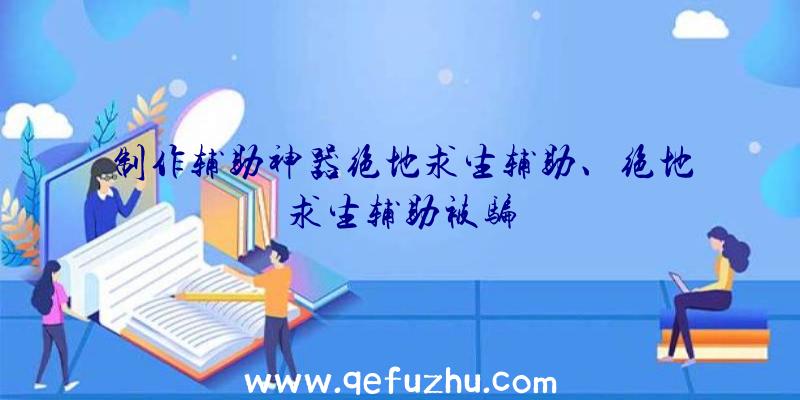 制作辅助神器绝地求生辅助、绝地求生辅助被骗

www.qefuzhu.com